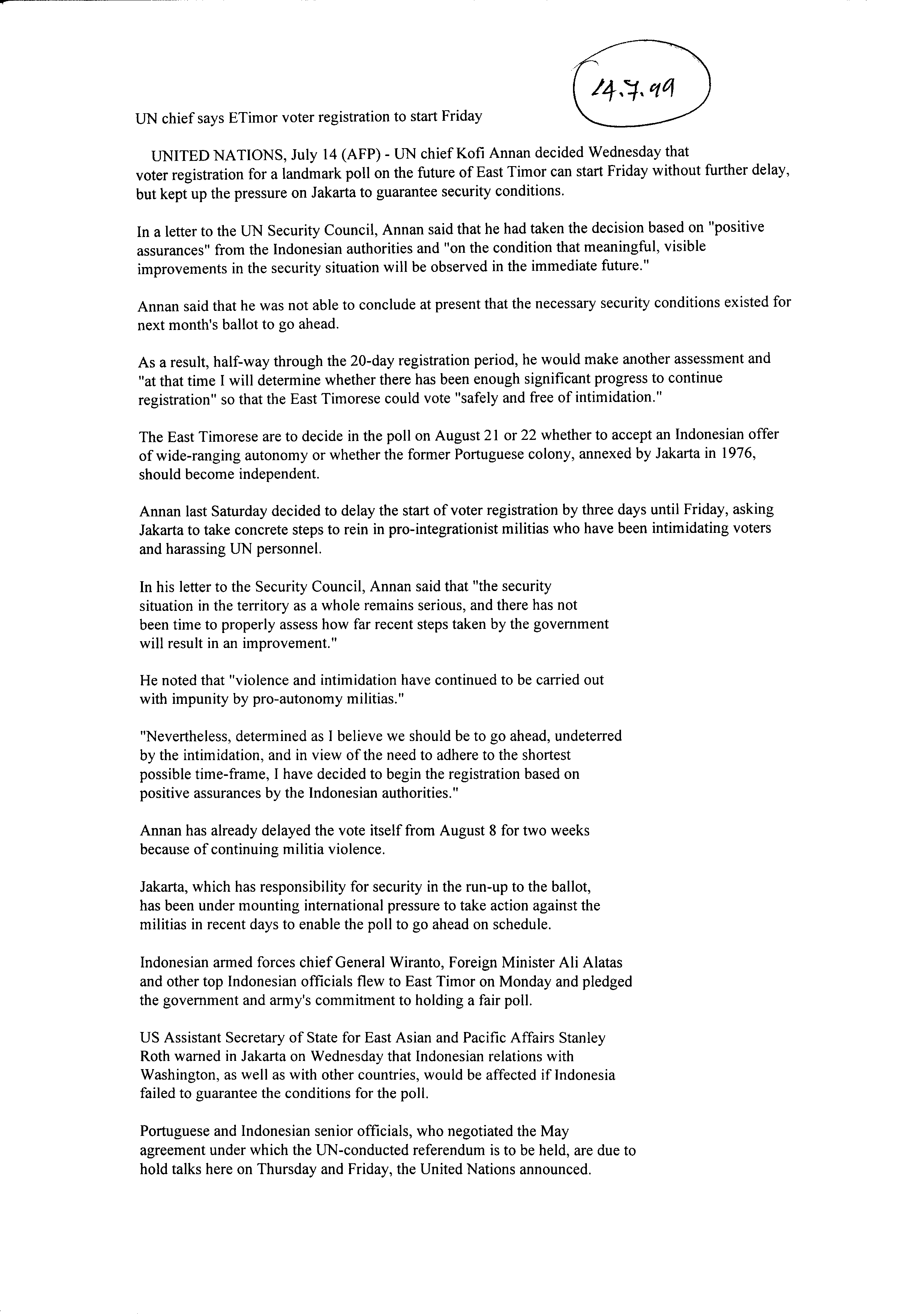 14.7.99

UN chief says ETimor voter registration to start Friday

UNITED NATIONS, July 14 (AFP) - UN chief Kofi Annan decided Wednesday that voter registration for a landmark poll on the future of East Timor can start Friday without further delay, but kept up the pressure on Jakarta to guarantee security conditions.

In a letter to the UN Security Council, Annan said that he had taken the decision based on "positive assurances" from the Indonesian authorities and "on the condition that meaningful, visible improvements in the security situation will be observed in the immediate future."

Annan said that he was not able to conclude at present that the necessary security conditions existed for next month's ballot to go ahead.

As a result, half-way through the 20-day registration period, he would make another assessment and "at that time I will determine whether there has been enough significant progress to continue registration" so that the East Timorese could vote "safely and free of intimidation."

The East Timorese are to decide in the poll on August 21 or 22 whether to accept an Indonesian offer of wide-ranging autonomy or whether the former Portuguese colony, annexed by Jakarta in 1976, should become independent.

Annan last Saturday decided to delay the start of voter registration by three days until Friday, asking Jakarta to take concrete steps to rein in pro-integrationist militias who have been intimidating voters and harassing UN personnel.

In his letter to the Security Council, Annan said that "the security situation in the territory as a whole remains serious, and there has not been time to properly assess how far recent steps taken by the government will result in an improvement."

He noted that "violence and intimidation have continued to be carried out with impunity by pro-autonomy militias."

"Nevertheless, determined as I believe we should be to go ahead, undeterred by the intimidation, and in view of the need to adhere to the shortest possible time-frame, I have decided to begin the registration based on positive assurances by the Indonesian authorities."

Annan has already delayed the vote itself from August 8 for two weeks because of continuing militia violence.

Jakarta, which has responsibility for security in the run-up to the ballot, has been under mounting international pressure to take action against the militias in recent days to enable the poll to go ahead on schedule.

Indonesian armed forces chief General Wiranto, Foreign Minister Ali Alatas and other top Indonesian officials flew to East Timor on Monday and pledged the government and army's commitment to holding a fair poll.

US Assistant Secretary of State for East Asian and Pacific Affairs Stanley Roth warned in Jakarta on Wednesday that Indonesian relations with Washington, as well as with other countries, would be affected if Indonesia failed to guarantee the conditions for the poll.

Portuguese and Indonesian senior officials, who negotiated the May agreement under which the UN-conducted referendum is to be held, are due to hold talks here on Thursday and Friday, the United Nations announced.